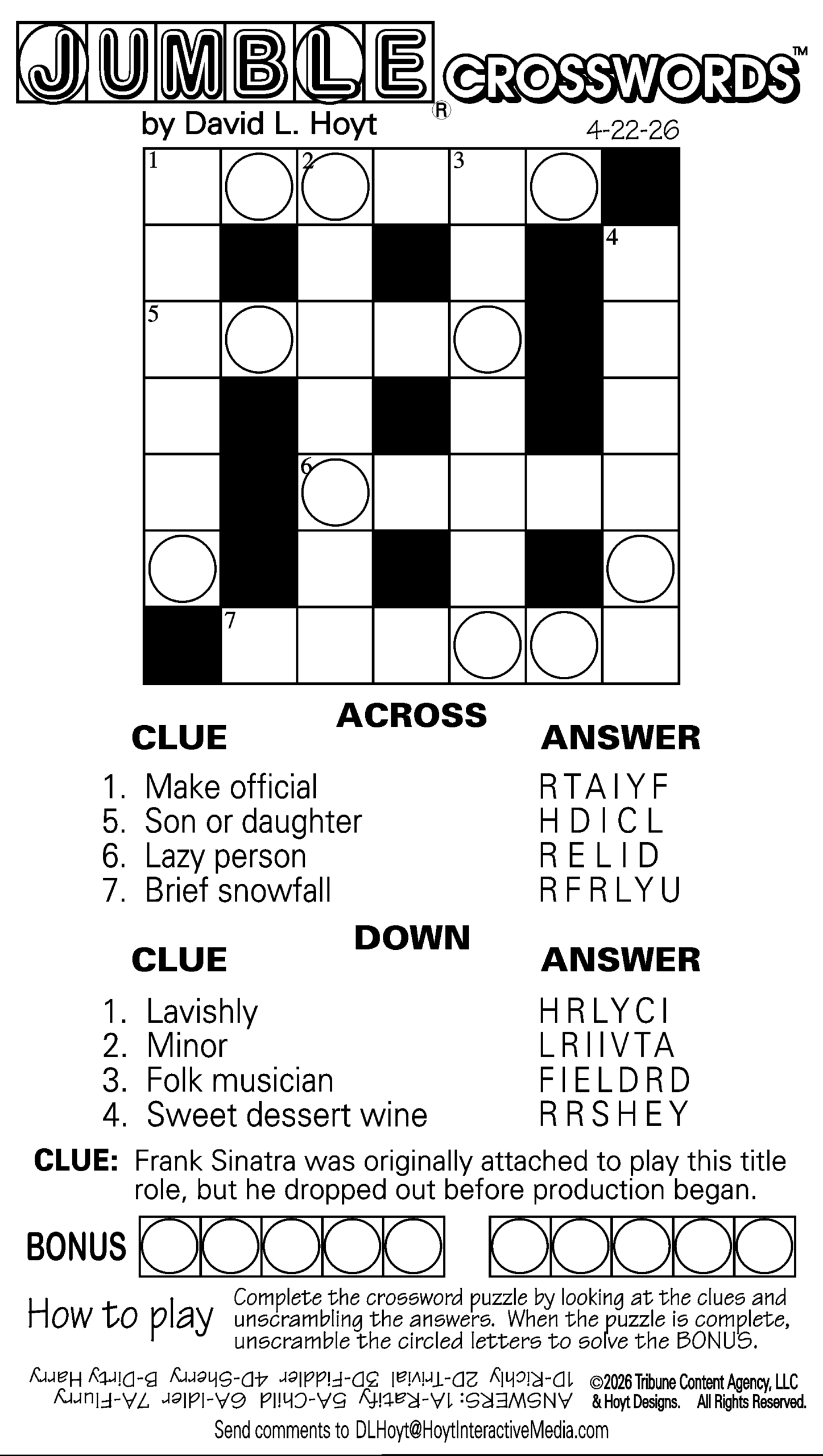 JUMBLE® CROSSWORDS™

by David L. Hoyt

4-22-26

1 2 3 4 5 6 7

ACROSS

CLUE

ANSWER

1. Make official RTAIYF
5. Son or daughter HDICL
6. Lazy person RELID
7. Brief snowfall RFRLYU

DOWN

CLUE

ANSWER

1. Lavishly HRLYCI
2. Minor LRIIVTA
3. Folk musician FIELDRD
4. Sweet dessert wine RRSHEY

CLUE: Frank Sinatra was originally attached to play this title role, but he dropped out before production began.

BONUS

How to play

Complete the crossword puzzle by looking at the clues and unscrambling the answers. When the puzzle is complete, unscramble the circled letters to solve the BONUS.

ANSWERS: 1A-Ratify 5A-Child 6A-Idler 7A-Flurry 1D-Richly 2D-Trivial 3D-Fiddler 4D-Sherry B-Dirty Harry

©2026 Tribune Content Agency, LLC & Hoyt Designs. All Rights Reserved.

Send comments to DLHoyt@HoytInteractiveMedia.com